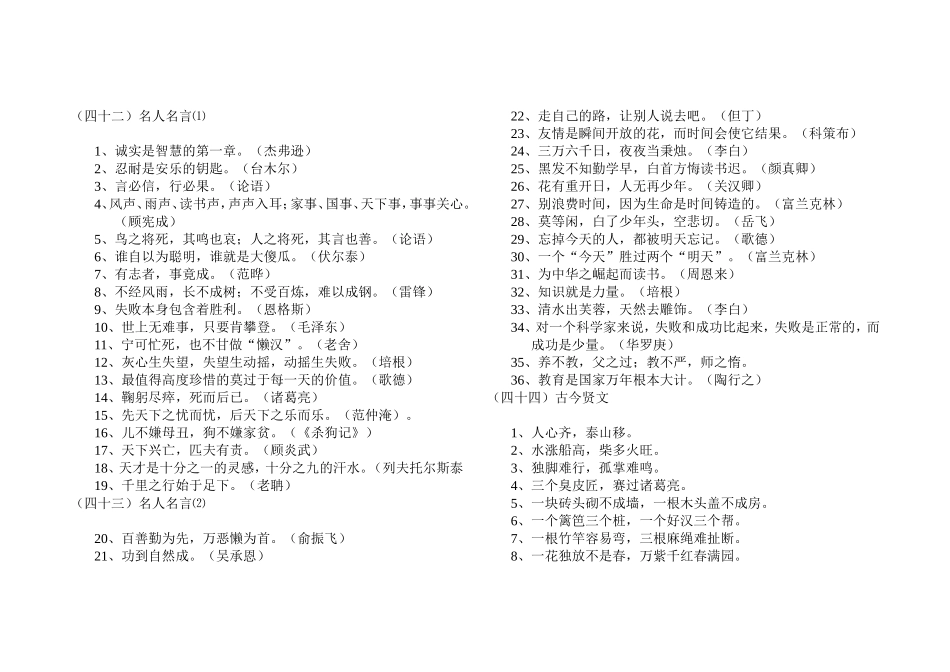 （四十二）名人名言⑴

1、诚实是智慧的第一章。（杰弗逊）
2、忍耐是安乐的钥匙。（台木尔）
3、言必信，行必果。（论语）
4、风声、雨声、读书声，声声入耳；家事、国事、天下事，事事关心。（顾宪成）
5、鸟之将死，其鸣也哀；人之将死，其言也善。（论语）
6、谁自以为聪明，谁就是大傻瓜。（伏尔泰）
7、有志者，事竟成。（范晔）
8、不经风雨，长不成树；不受百炼，难以成钢。（雷锋）
9、失败本身包含着胜利。（恩格斯）
10、世上无难事，只要肯攀登。（毛泽东）
11、宁可忙死，也不甘做“懒汉”。（老舍）
12、灰心生失望，失望生动摇，动摇生失败。（培根）
13、最值得高度珍惜的莫过于每一天的价值。（歌德）
14、鞠躬尽瘁，死而后已。（诸葛亮）
15、先天下之忧而忧，后天下之乐而乐。（范仲淹）。
16、儿不嫌母丑，狗不嫌家贫。（《杀狗记》）
17、天下兴亡，匹夫有责。（顾炎武）
18、天才是十分之一的灵感，十分之九的汗水。（列夫托尔斯泰
19、千里之行始于足下。（老聃）
（四十三）名人名言⑵

20、百善勤为先，万恶懒为首。（俞振飞）
21、功到自然成。（吴承恩）
22、走自己的路，让别人说去吧。（但丁）
23、友情是瞬间开放的花，而时间会使它结果。（科策布）
24、三万六千日，夜夜当秉烛。（李白）
25、黑发不知勤学早，白首方悔读书迟。（颜真卿）
26、花有重开日，人无再少年。（关汉卿）
27、别浪费时间，因为生命是时间铸造的。（富兰克林）
28、莫等闲，白了少年头，空悲切。（岳飞）
29、忘掉今天的人，都被明天忘记。（歌德）
30、一个“今天”胜过两个“明天”。（富兰克林）
31、为中华之崛起而读书。（周恩来）
32、知识就是力量。（培根）
33、清水出芙蓉，天然去雕饰。（李白）
34、对一个科学家来说，失败和成功比起来，失败是正常的，而成功是少量。（华罗庚）
35、养不教，父之过；教不严，师之惰。
36、教育是国家万年根本大计。（陶行之）
（四十四）古今贤文

1、人心齐，泰山移。
2、水涨船高，柴多火旺。
3、独脚难行，孤掌难鸣。
4、三个臭皮匠，赛过诸葛亮。
5、一块砖头砌不成墙，一根木头盖不成房。
6、一个篱笆三个桩，一个好汉三个帮。
7、一根竹竿容易弯，三根麻绳难扯断。
8、一花独放不是春，万紫千红春满园。